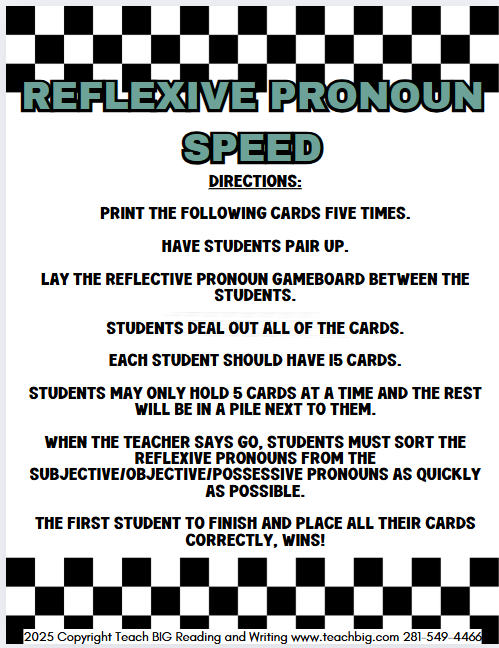 REFLEXIVE PRONOUN SPEED

DIRECTIONS:

PRINT THE FOLLOWING CARDS FIVE TIMES.

HAVE STUDENTS PAIR UP.

LAY THE REFLECTIVE PRONOUN GAMEBOARD BETWEEN THE STUDENTS.

STUDENTS DEAL OUT ALL OF THE CARDS.

EACH STUDENT SHOULD HAVE 15 CARDS.

STUDENTS MAY ONLY HOLD 5 CARDS AT A TIME AND THE REST WILL BE IN A PILE NEXT TO THEM.

WHEN THE TEACHER SAYS GO, STUDENTS MUST SORT THE REFLEXIVE PRONOUNS FROM THE SUBJECTIVE/OBJECTIVE/POSSESSIVE PRONOUNS AS QUICKLY AS POSSIBLE.

THE FIRST STUDENT TO FINISH AND PLACE ALL THEIR CARDS CORRECTLY, WINS!

2025 Copyright Teach BIG Reading and Writing www.teachbig.com 281-549-4466